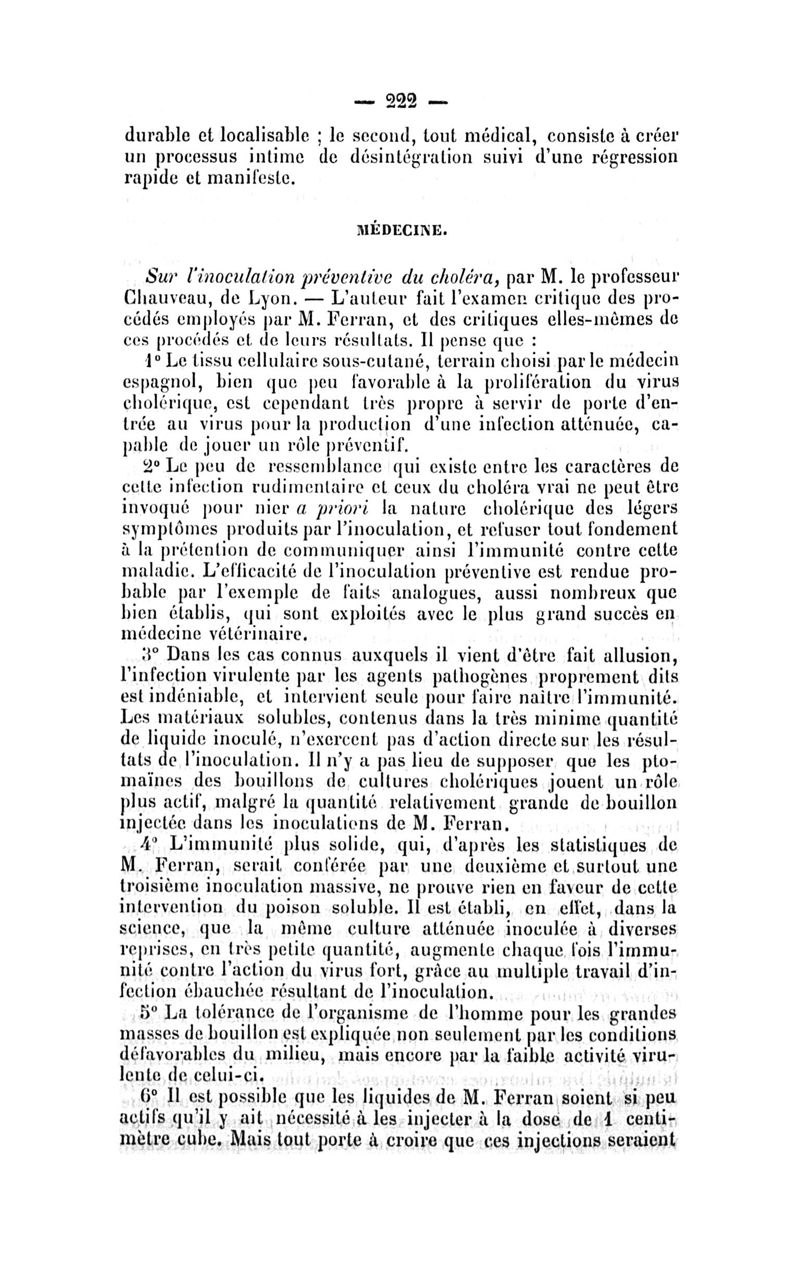 — 222 —

durable et localisable ; le second, tout médical, consiste à créer un processus intime de désintégration suivi d'une régression rapide et manifeste.

MÉDECINE.

Sur l'inoculation préventive du choléra, par M. le professeur Chauveau, de Lyon. — L'auteur fait l'examen critique des procédés employés par M. Ferran, et des critiques elles-mêmes de ces procédés et de leurs résultats. Il pense que :

1° Le tissu cellulaire sous-cutané, terrain choisi par le médecin espagnol, bien que peu favorable à la prolifération du virus cholérique, est cependant très propre à servir de porte d'entrée au virus pour la production d'une infection atténuée, capable de jouer un rôle préventif.

2° Le peu de ressemblance qui existe entre les caractères de cette infection rudimentaire et ceux du choléra vrai ne peut être invoqué pour nier a priori la nature cholérique des légers symptômes produits par l'inoculation, et refuser tout fondement à la prétention de communiquer ainsi l'immunité contre cette maladie. L'efficacité de l'inoculation préventive est rendue probable par l'exemple de faits analogues, aussi nombreux que bien établis, qui sont exploités avec le plus grand succès en médecine vétérinaire.

3° Dans les cas connus auxquels il vient d'être fait allusion, l'infection virulente par les agents pathogènes proprement dits est indéniable, et intervient seule pour faire naître l'immunité. Les matériaux solubles, contenus dans la très minime quantité de liquide inoculé, n'exercent pas d'action directe sur les résultats de l'inoculation. Il n'y a pas lieu de supposer que les ptomaïnes des bouillons de cultures cholériques jouent un rôle plus actif, malgré la quantité relativement grande de bouillon injectée dans les inoculations de M. Ferran.

4° L'immunité plus solide, qui, d'après les statistiques de M. Ferran, serait conférée par une deuxième et surtout une troisième inoculation massive, ne prouve rien en faveur de cette intervention du poison soluble. Il est établi, en effet, dans la science, que la même culture atténuée inoculée à diverses reprises, en très petite quantité, augmente chaque fois l'immunité contre l'action du virus fort, grâce au multiple travail d'infection ébauchée résultant de l'inoculation.

5° La tolérance de l'organisme de l'homme pour les grandes masses de bouillon est expliquée non seulement par les conditions défavorables du milieu, mais encore par la faible activité virulente de celui-ci.

6° Il est possible que les liquides de M. Ferran soient si peu actifs qu'il y ait nécessité à les injecter à la dose de 1 centimètre cube. Mais tout porte à croire que ces injections seraient